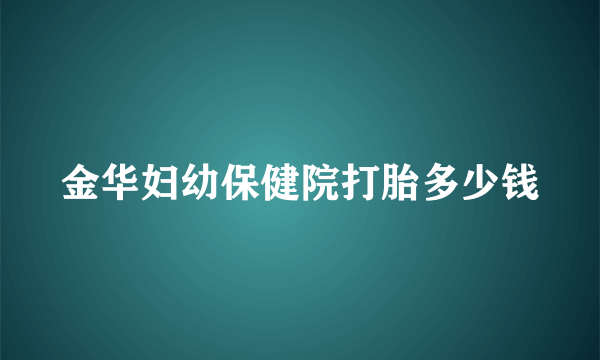 金华妇幼保健院打胎多少钱